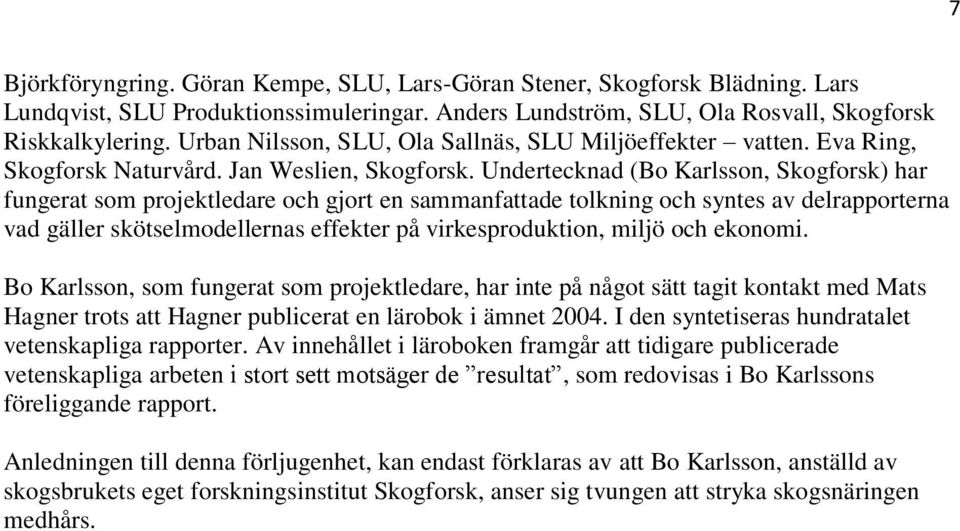 7

Björkföryngring. Göran Kempe, SLU, Lars-Göran Stener, Skogforsk Blädning. Lars Lundqvist, SLU Produktionssimuleringar. Anders Lundström, SLU, Ola Rosvall, Skogforsk Riskkalkylering. Urban Nilsson, SLU, Ola Sallnäs, SLU Miljöeffekter – vatten. Eva Ring, Skogforsk Naturvård. Jan Weslien, Skogforsk. Undertecknad (Bo Karlsson, Skogforsk) har fungerat som projektledare och gjort en sammanfattade tolkning och syntes av delrapporterna vad gäller skötselmodellernas effekter på virkesproduktion, miljö och ekonomi.

Bo Karlsson, som fungerat som projektledare, har inte på något sätt tagit kontakt med Mats Hagner trots att Hagner publicerat en lärobok i ämnet 2004. I den syntetiseras hundratalet vetenskapliga rapporter. Av innehållet i läroboken framgår att tidigare publicerade vetenskapliga arbeten i stort sett motsäger de ”resultat”, som redovisas i Bo Karlssons föreliggande rapport.

Anledningen till denna förljugenhet, kan endast förklaras av att Bo Karlsson, anställd av skogsbrukets eget forskningsinstitut Skogforsk, anser sig tvungen att stryka skogsnäringen medhårs.